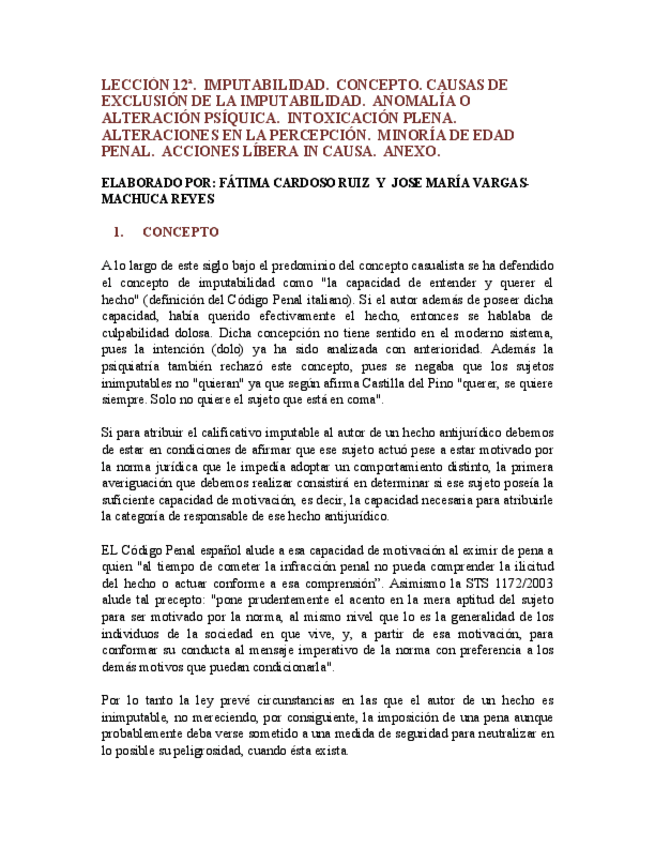 LECCIÓN 12ª. IMPUTABILIDAD. CONCEPTO. CAUSAS DE EXCLUSIÓN DE LA IMPUTABILIDAD. ANOMALÍA O ALTERACIÓN PSÍQUICA. INTOXICACIÓN PLENA. ALTERACIONES EN LA PERCEPCIÓN. MINORÍA DE EDAD PENAL. ACCIONES LÍBERA IN CAUSA. ANEXO.

ELABORADO POR: FÁTIMA CARDOSO RUIZ Y JOSE MARÍA VARGAS-MACHUCA REYES

1. CONCEPTO

A lo largo de este siglo bajo el predominio del concepto casualista se ha defendido el concepto de imputabilidad como "la capacidad de entender y querer el hecho" (definición del Código Penal italiano). Si el autor además de poseer dicha capacidad, había querido efectivamente el hecho, entonces se hablaba de culpabilidad dolosa. Dicha concepción no tiene sentido en el moderno sistema, pues la intención (dolo) ya ha sido analizada con anterioridad. Además la psiquiatría también rechazó este concepto, pues se negaba que los sujetos inimputables no "quieran" ya que según afirma Castilla del Pino "querer, se quiere siempre. Solo no quiere el sujeto que está en coma".

Si para atribuir el calificativo imputable al autor de un hecho antijurídico debemos de estar en condiciones de afirmar que ese sujeto actuó pese a estar motivado por la norma jurídica que le impedía adoptar un comportamiento distinto, la primera averiguación que debemos realizar consistirá en determinar si ese sujeto poseía la suficiente capacidad de motivación, es decir, la capacidad necesaria para atribuirle la categoría de responsable de ese hecho antijurídico.

EL Código Penal español alude a esa capacidad de motivación al eximir de pena a quien "al tiempo de cometer la infracción penal no pueda comprender la ilicitud del hecho o actuar conforme a esa comprensión". Asimismo la STS 1172/2003 alude tal precepto: "pone prudentemente el acento en la mera aptitud del sujeto para ser motivado por la norma, al mismo nivel que lo es la generalidad de los individuos de la sociedad en que vive, y, a partir de esa motivación, para conformar su conducta al mensaje imperativo de la norma con preferencia a los demás motivos que puedan condicionarla".

Por lo tanto la ley prevé circunstancias en las que el autor de un hecho es inimputable, no mereciendo, por consiguiente, la imposición de una pena aunque probablemente deba verse sometido a una medida de seguridad para neutralizar en lo posible su peligrosidad, cuando ésta exista.